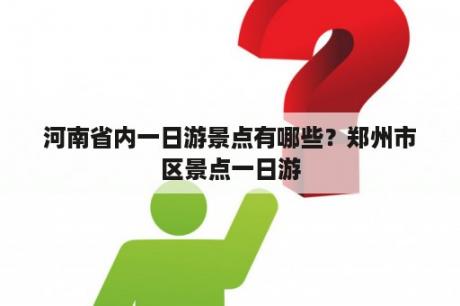 河南省内一日游景点有哪些？郑州市区景点一日游